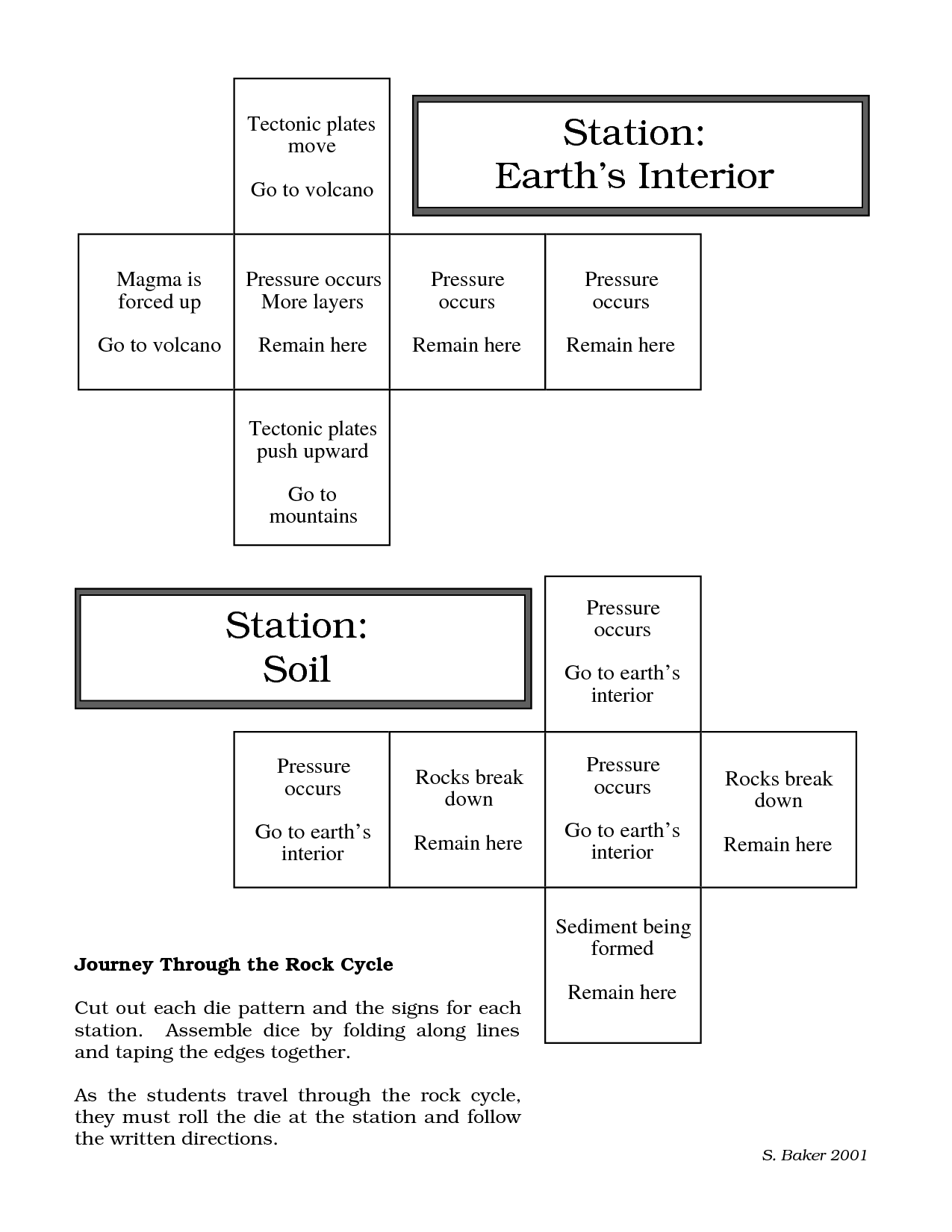 Tectonic plates move

Go to volcano

Station:
Earth's Interior

Magma is forced up

Go to volcano

Pressure occurs
More layers

Remain here

Pressure occurs

Remain here

Pressure occurs

Remain here

Tectonic plates push upward

Go to mountains

Station:
Soil

Pressure occurs

Go to earth's interior

Pressure occurs

Go to earth's interior

Rocks break down

Remain here

Pressure occurs

Go to earth's interior

Rocks break down

Remain here

Sediment being formed

Remain here

Journey Through the Rock Cycle

Cut out each die pattern and the signs for each station. Assemble dice by folding along lines and taping the edges together.

As the students travel through the rock cycle, they must roll the die at the station and follow the written directions.

S. Baker 2001